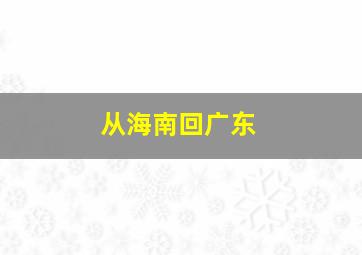 从海南回广东